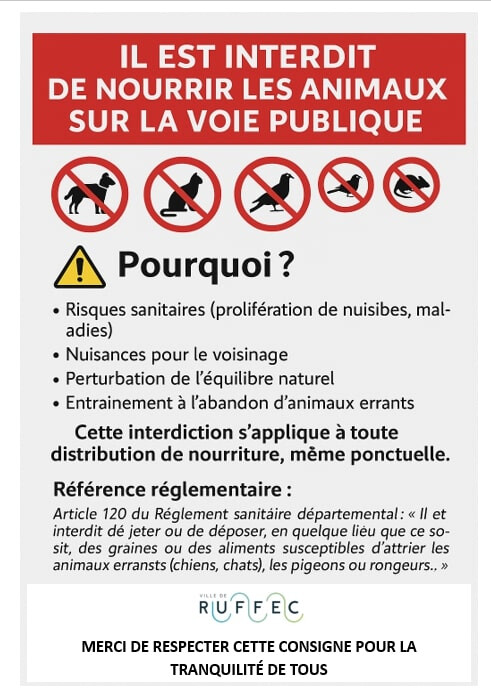 IL EST INTERDIT DE NOURRIR LES ANIMAUX SUR LA VOIE PUBLIQUE

Pourquoi ?

• Risques sanitaires (prolifération de nuisibes, maladies)
• Nuisances pour le voisinage
• Perturbation de l'équilibre naturel
• Entrainement à l'abandon d'animaux errants

Cette interdiction s'applique à toute distribution de nourriture, même ponctuelle.

Référence réglementaire :

Article 120 du Réglement sanitaire départemental : « Il et interdit dé jeter ou de déposer, en quelque lieu que ce sosit, des graines ou des aliments susceptibles d'attrier les animaux erransts (chiens, chats), les pigeons ou rongeurs.. »

VILLE DE RUFFEC

MERCI DE RESPECTER CETTE CONSIGNE POUR LA TRANQUILITÉ DE TOUS